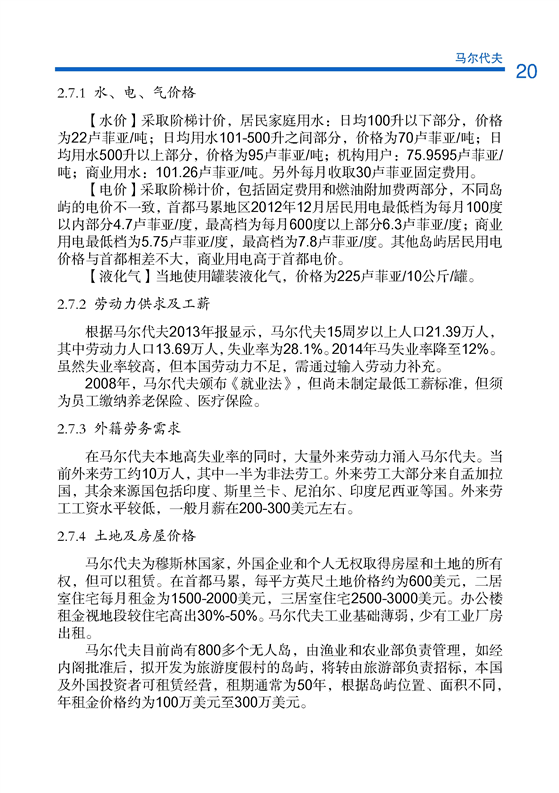 马尔代夫 20

2.7.1 水、电、气价格

【水价】采取阶梯计价，居民家庭用水：日均100升以下部分，价格为22卢菲亚/吨；日均用水101-500升之间部分，价格为70卢菲亚/吨；日均用水500升以上部分，价格为95卢菲亚/吨；机构用户：75.9595卢菲亚/吨；商业用水：101.26卢菲亚/吨。另外每月收取30卢菲亚固定费用。

【电价】采取阶梯计价，包括固定费用和燃油附加费两部分，不同岛屿的电价不一致，首都马累地区2012年12月居民用电最低档为每月100度以内部分4.7卢菲亚/度，最高档为每月600度以上部分6.3卢菲亚/度；商业用电最低档为5.75卢菲亚/度，最高档为7.8卢菲亚/度。其他岛屿居民用电价格与首都相差不大，商业用电高于首都电价。

【液化气】当地使用罐装液化气，价格为225卢菲亚/10公斤/罐。

2.7.2 劳动力供求及工薪

根据马尔代夫2013年报显示，马尔代夫15周岁以上人口21.39万人，其中劳动力人口13.69万人，失业率为28.1%。2014年马失业率降至12%。虽然失业率较高，但本国劳动力不足，需通过输入劳动力补充。

2008年，马尔代夫颁布《就业法》，但尚未制定最低工薪标准，但须为员工缴纳养老保险、医疗保险。

2.7.3 外籍劳务需求

在马尔代夫本地高失业率的同时，大量外来劳动力涌入马尔代夫。当前外来劳工约10万人，其中一半为非法劳工。外来劳工大部分来自孟加拉国，其余来源国包括印度、斯里兰卡、尼泊尔、印度尼西亚等国。外来劳工工资水平较低，一般月薪在200-300美元左右。

2.7.4 土地及房屋价格

马尔代夫为穆斯林国家，外国企业和个人无权取得房屋和土地的所有权，但可以租赁。在首都马累，每平方英尺土地价格约为600美元，二居室住宅每月租金为1500-2000美元，三居室住宅2500-3000美元。办公楼租金视地段较住宅高出30%-50%。马尔代夫工业基础薄弱，少有工业厂房出租。

马尔代夫目前尚有800多个无人岛，由渔业和农业部负责管理，如经内阁批准后，拟开发为旅游度假村的岛屿，将转由旅游部负责招标，本国及外国投资者可租赁经营，租期通常为50年，根据岛屿位置、面积不同，年租金价格约为100万美元至300万美元。